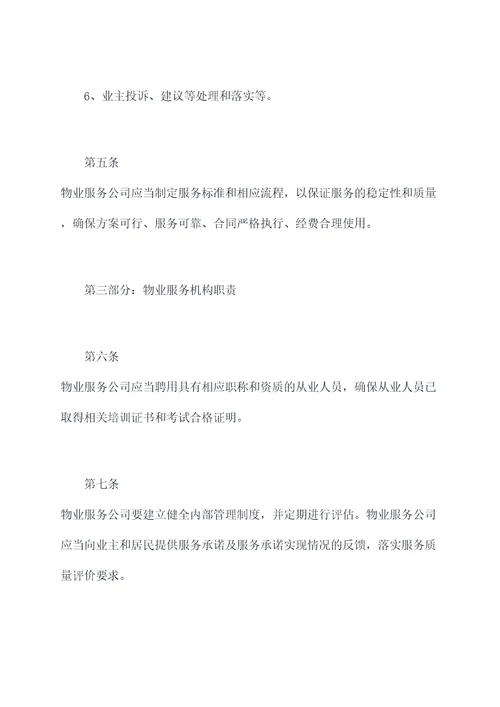 6、业主投诉、建议等处理和落实等。

第五条

物业服务公司应当制定服务标准和相应流程，以保证服务的稳定性和质量，确保方案可行、服务可靠、合同严格执行、经费合理使用。

第三部分：物业服务机构职责

第六条

物业服务公司应当聘用具有相应职称和资质的从业人员，确保从业人员已取得相关培训证书和考试合格证明。

第七条

物业服务公司要建立健全内部管理制度，并定期进行评估。物业服务公司应当向业主和居民提供服务承诺及服务承诺实现情况的反馈，落实服务质量评价要求。